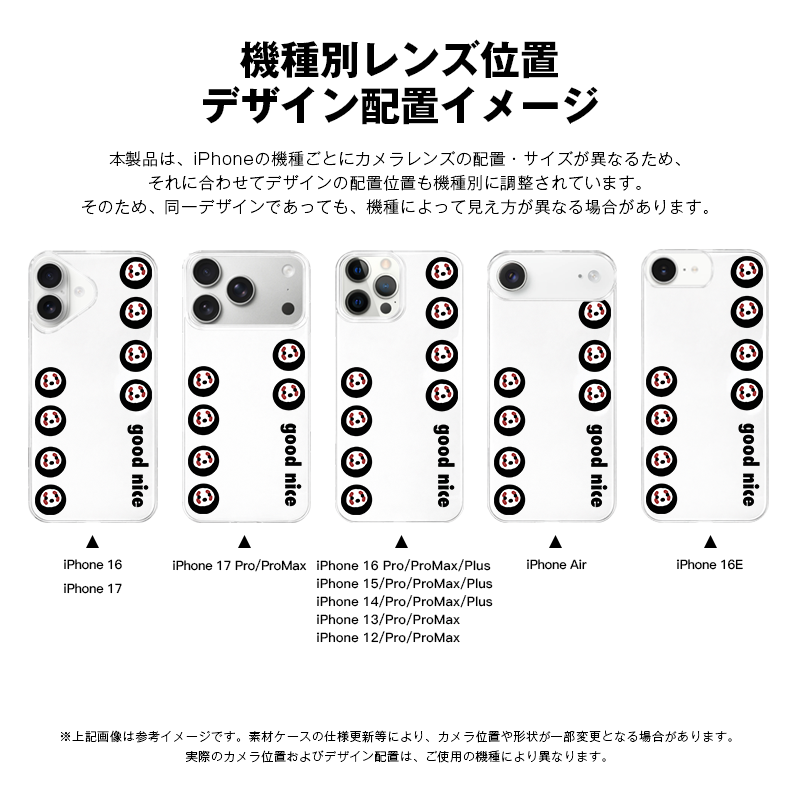 機種別レンズ位置
デザイン配置イメージ

本製品は、iPhoneの機種ごとにカメラレンズの配置・サイズが異なるため、
それに合わせてデザインの配置位置も機種別に調整されています。
そのため、同一デザインであっても、機種によって見え方が異なる場合があります。

good nice

good nice

good nice

good nice

good nice

▲
iPhone 16
iPhone 17

▲
iPhone 17 Pro/ProMax

▲
iPhone 16 Pro/ProMax/Plus
iPhone 15/Pro/ProMax/Plus
iPhone 14/Pro/ProMax/Plus
iPhone 13/Pro/ProMax
iPhone 12/Pro/ProMax

▲
iPhone Air

▲
iPhone 16E

※上記画像は参考イメージです。素材ケースの仕様更新等により、カメラ位置や形状が一部変更となる場合があります。
実際のカメラ位置およびデザイン配置は、ご使用の機種により異なります。